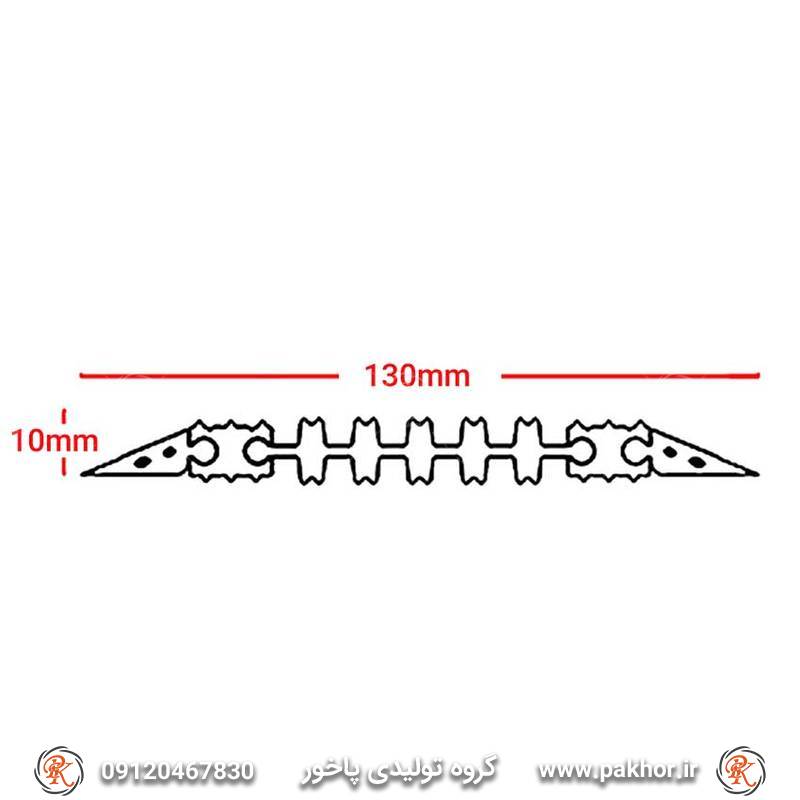 130mm

10mm

PK 09120467830 گروه تولیدی پاخور www.pakhor.ir PK